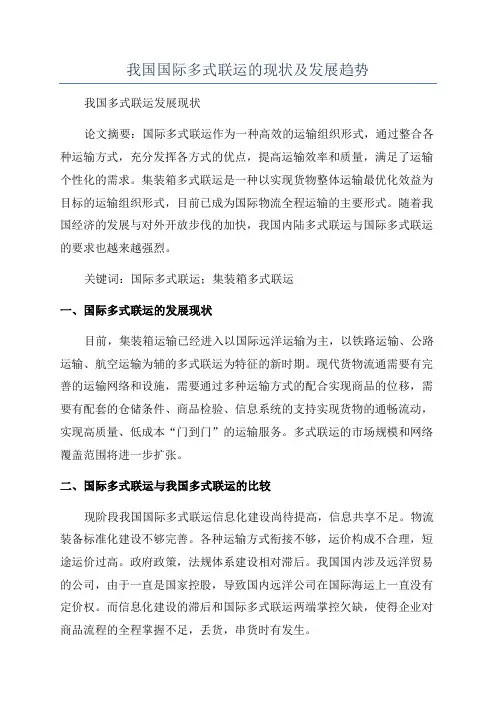 我国国际多式联运的现状及发展趋势

我国多式联运发展现状

论文摘要：国际多式联运作为一种高效的运输组织形式，通过整合各种运输方式，充分发挥各方式的优点，提高运输效率和质量，满足了运输个性化的需求。集装箱多式联运是一种以实现货物整体运输最优化效益为目标的运输组织形式，目前已成为国际物流全程运输的主要形式。随着我国经济的发展与对外开放步伐的加快，我国内陆多式联运与国际多式联运的要求也越来越强烈。

关键词：国际多式联运；集装箱多式联运

一、国际多式联运的发展现状

目前，集装箱运输已经进入以国际远洋运输为主，以铁路运输、公路运输、航空运输为辅的多式联运为特征的新时期。现代货物流通需要有完善的运输网络和设施，需要通过多种运输方式的配合实现商品的位移，需要有配套的仓储条件、商品检验、信息系统的支持实现货物的通畅流动，实现高质量、低成本“门到门”的运输服务。多式联运的市场规模和网络覆盖范围将进一步扩张。

二、国际多式联运与我国多式联运的比较

现阶段我国国际多式联运信息化建设尚待提高，信息共享不足。物流装备标准化建设不够完善。各种运输方式衔接不够，运价构成不合理，短途运价过高。政府政策，法规体系建设相对滞后。我国国内涉及远洋贸易的公司，由于一直是国家控股，导致国内远洋公司在国际海运上一直没有定价权。而信息化建设的滞后和国际多式联运两端掌控欠缺，使得企业对商品流程的全程掌握不足，丢货，串货时有发生。